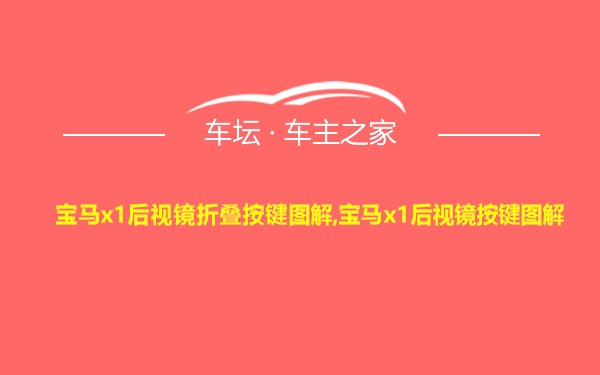 车坛 · 车主之家

宝马x1后视镜折叠按键图解,宝马x1后视镜按键图解